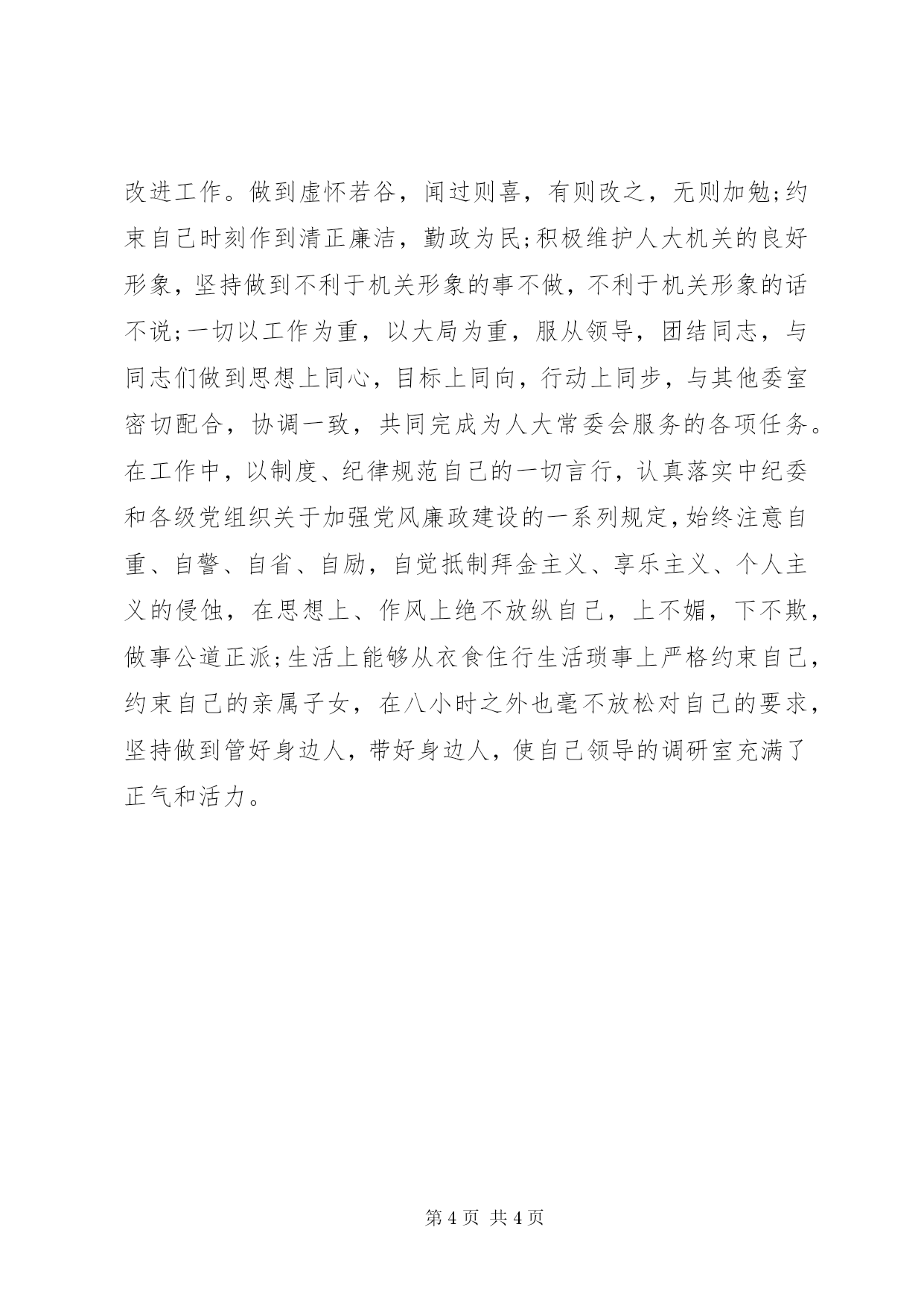 改进工作。做到虚怀若谷，闻过则喜，有则改之，无则加勉;约束自己时刻作到清正廉洁，勤政为民;积极维护人大机关的良好形象，坚持做到不利于机关形象的事不做，不利于机关形象的话不说;一切以工作为重，以大局为重，服从领导，团结同志，与同志们做到思想上同心，目标上同向，行动上同步，与其他委室密切配合，协调一致，共同完成为人大常委会服务的各项任务。在工作中，以制度、纪律规范自己的一切言行，认真落实中纪委和各级党组织关于加强党风廉政建设的一系列规定，始终注意自重、自警、自省、自励，自觉抵制拜金主义、享乐主义、个人主义的侵蚀，在思想上、作风上绝不放纵自己，上不媚，下不欺，做事公道正派;生活上能够从衣食住行生活琐事上严格约束自己，约束自己的亲属子女，在八小时之外也毫不放松对自己的要求，坚持做到管好身边人，带好身边人，使自己领导的调研室充满了正气和活力。

第 4 页 共 4 页